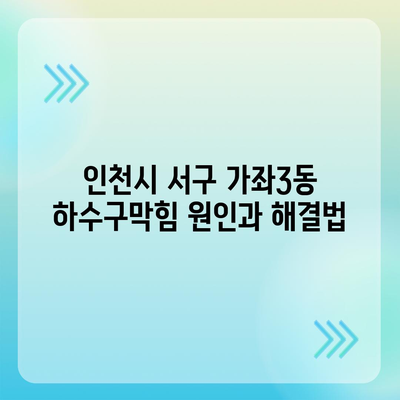 인천시 서구 가좌3동
하수구막힘 원인과 해결법